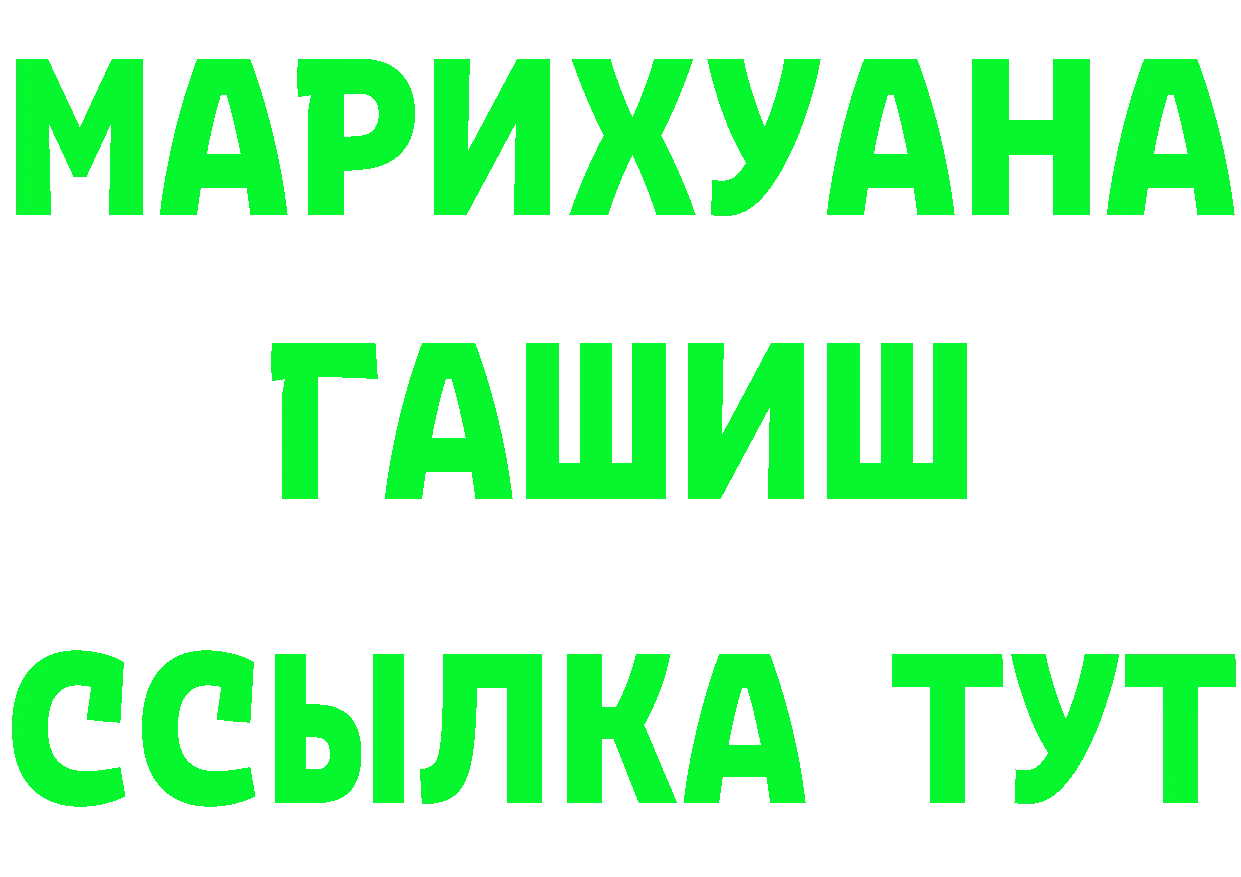 МАРИХУАНА
ГАШИШ
ССЫЛКА ТУТ